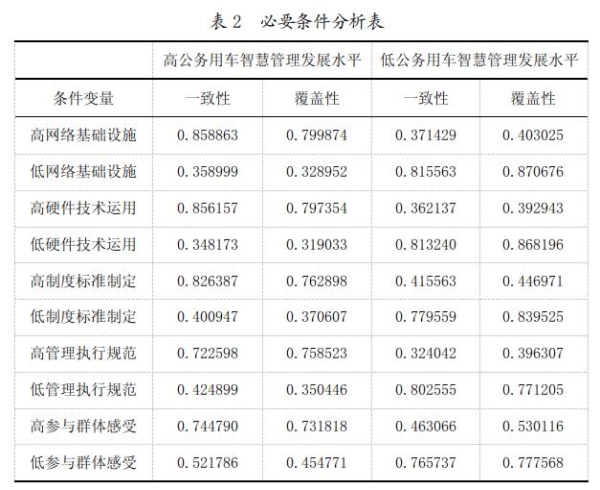 表 2　必要条件分析表

| | 高公务用车智慧管理发展水平 | | 低公务用车智慧管理发展水平 | |
|---|---|---|---|---|
| 条件变量 | 一致性 | 覆盖性 | 一致性 | 覆盖性 |
| 高网络基础设施 | 0.858863 | 0.799874 | 0.371429 | 0.403025 |
| 低网络基础设施 | 0.358999 | 0.328952 | 0.815563 | 0.870676 |
| 高硬件技术运用 | 0.856157 | 0.797354 | 0.362137 | 0.392943 |
| 低硬件技术运用 | 0.348173 | 0.319033 | 0.813240 | 0.868196 |
| 高制度标准制定 | 0.826387 | 0.762898 | 0.415563 | 0.446971 |
| 低制度标准制定 | 0.400947 | 0.370607 | 0.779559 | 0.839525 |
| 高管理执行规范 | 0.722598 | 0.758523 | 0.324042 | 0.396307 |
| 低管理执行规范 | 0.424899 | 0.350446 | 0.802555 | 0.771205 |
| 高参与群体感受 | 0.744790 | 0.731818 | 0.463066 | 0.530116 |
| 低参与群体感受 | 0.521786 | 0.454771 | 0.765737 | 0.777568 |